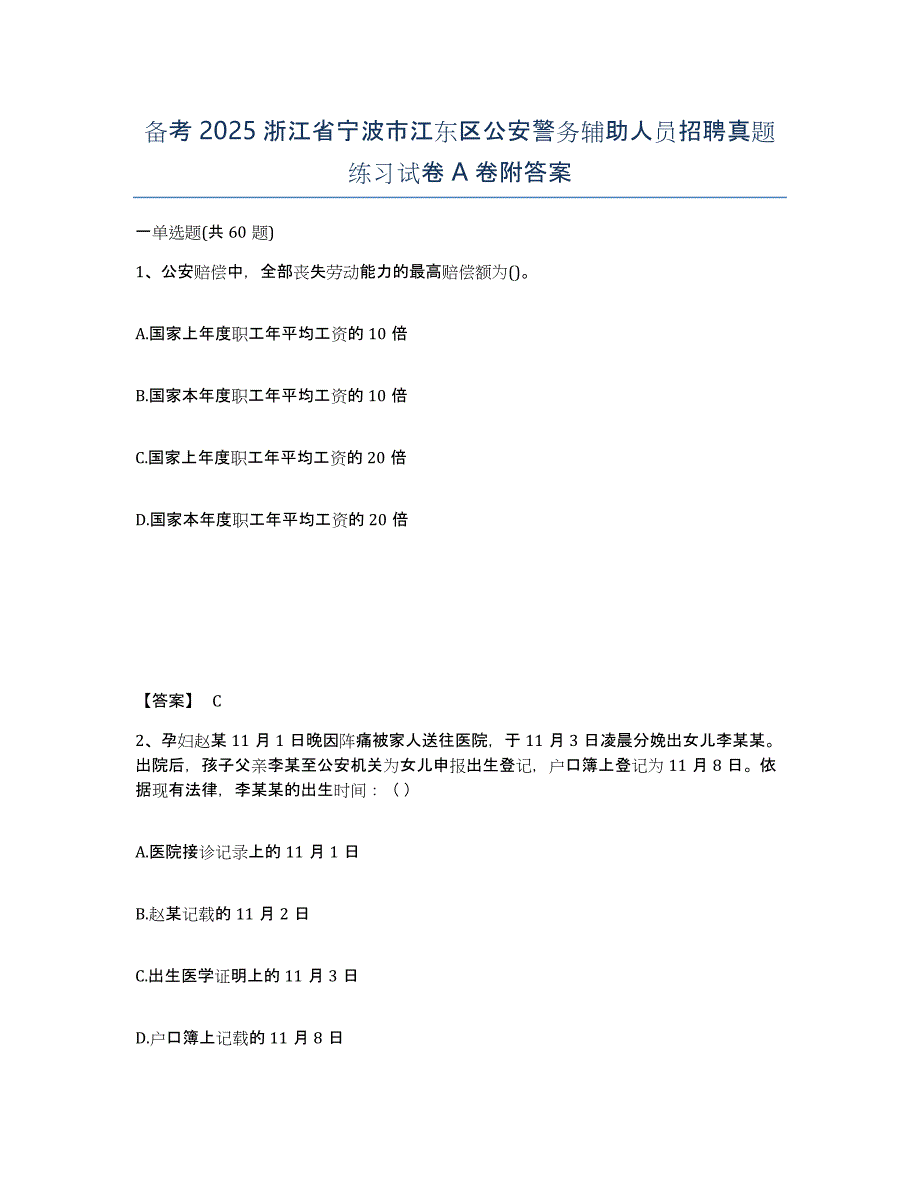 备考 2025 浙江省宁波市江东区公安警务辅助人员招聘真题练习试卷 A 卷附答案

一单选题(共 60 题)

1、公安赔偿中，全部丧失劳动能力的最高赔偿额为()。

A.国家上年度职工年平均工资的 10 倍

B.国家本年度职工年平均工资的 10 倍

C.国家上年度职工年平均工资的 20 倍

D.国家本年度职工年平均工资的 20 倍

【答案】 C

2、孕妇赵某 11 月 1 日晚因阵痛被家人送往医院，于 11 月 3 日凌晨分娩出女儿李某某。出院后，孩子父亲李某至公安机关为女儿申报出生登记，户口簿上登记为 11 月 8 日。依据现有法律，李某某的出生时间：（ ）

A.医院接诊记录上的 11 月 1 日

B.赵某记载的 11 月 2 日

C.出生医学证明上的 11 月 3 日

D.户口簿上记载的 11 月 8 日